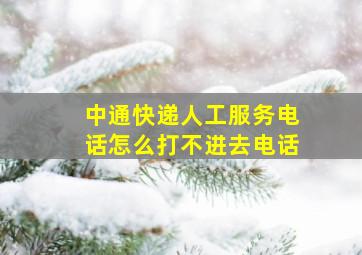 中通快递人工服务电话怎么打不进去电话